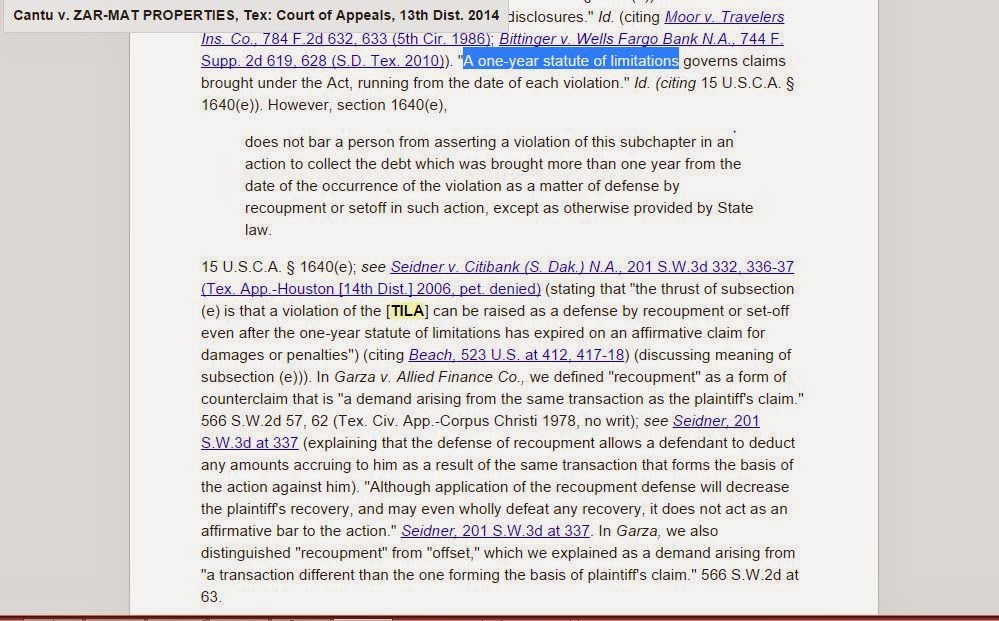 Cantu v. ZAR-MAT PROPERTIES, Tex: Court of Appeals, 13th Dist. 2014

disclosures." Id. (citing Moor v. Travelers Ins. Co., 784 F.2d 632, 633 (5th Cir. 1986); Bittinger v. Wells Fargo Bank N.A., 744 F. Supp. 2d 619, 628 (S.D. Tex. 2010)). "A one-year statute of limitations governs claims brought under the Act, running from the date of each violation." Id. (citing 15 U.S.C.A. § 1640(e)). However, section 1640(e),

does not bar a person from asserting a violation of this subchapter in an action to collect the debt which was brought more than one year from the date of the occurrence of the violation as a matter of defense by recoupment or setoff in such action, except as otherwise provided by State law.

15 U.S.C.A. § 1640(e); see Seidner v. Citibank (S. Dak.) N.A., 201 S.W.3d 332, 336-37 (Tex. App.-Houston [14th Dist.] 2006, pet. denied) (stating that "the thrust of subsection (e) is that a violation of the [TILA] can be raised as a defense by recoupment or set-off even after the one-year statute of limitations has expired on an affirmative claim for damages or penalties") (citing Beach, 523 U.S. at 412, 417-18) (discussing meaning of subsection (e))). In Garza v. Allied Finance Co., we defined "recoupment" as a form of counterclaim that is "a demand arising from the same transaction as the plaintiff's claim." 566 S.W.2d 57, 62 (Tex. Civ. App.-Corpus Christi 1978, no writ); see Seidner, 201 S.W.3d at 337 (explaining that the defense of recoupment allows a defendant to deduct any amounts accruing to him as a result of the same transaction that forms the basis of the action against him). "Although application of the recoupment defense will decrease the plaintiff's recovery, and may even wholly defeat any recovery, it does not act as an affirmative bar to the action." Seidner, 201 S.W.3d at 337. In Garza, we also distinguished "recoupment" from "offset," which we explained as a demand arising from "a transaction different than the one forming the basis of plaintiff's claim." 566 S.W.2d at 63.